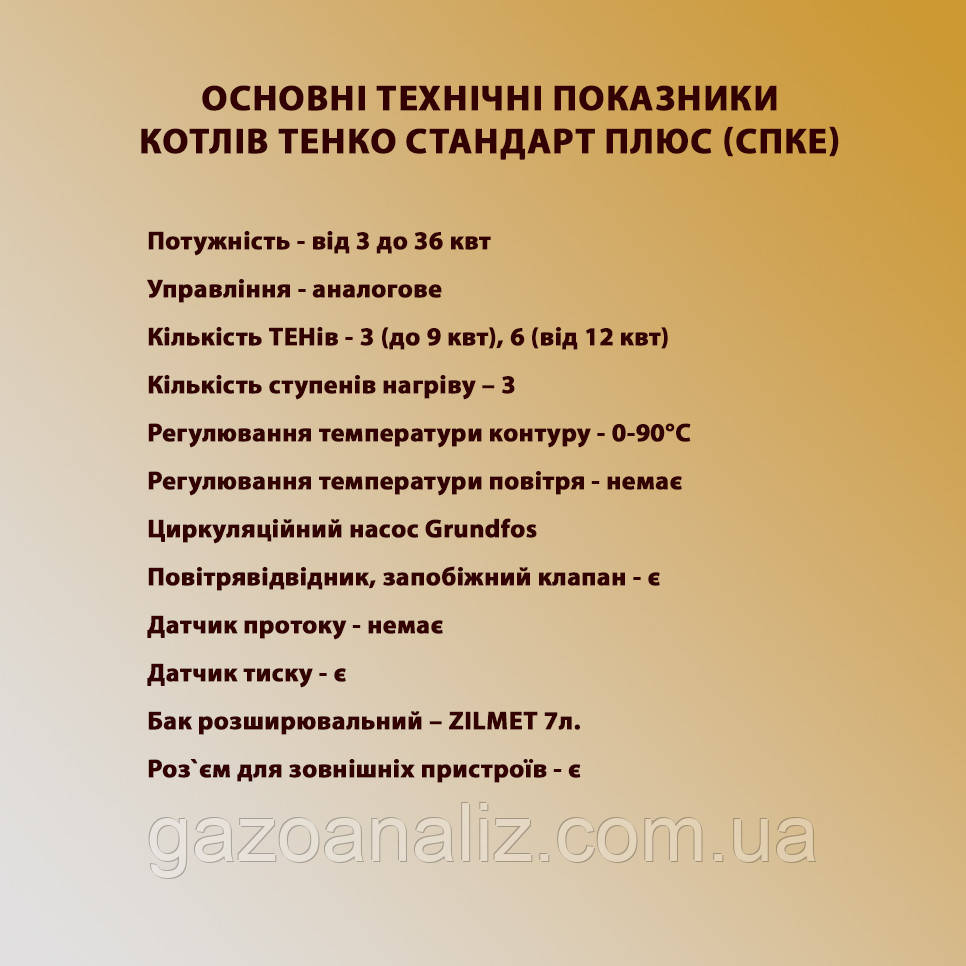 ОСНОВНІ ТЕХНІЧНІ ПОКАЗНИКИ
КОТЛІВ ТЕНКО СТАНДАРТ ПЛЮС (СПКЕ)

Потужність - від 3 до 36 квт

Управління - аналогове

Кількість ТЕНів - 3 (до 9 квт), 6 (від 12 квт)

Кількість ступенів нагріву – 3

Регулювання температури контуру - 0-90°С

Регулювання температури повітря - немає

Циркуляційний насос Grundfos

Повітрявідвідник, запобіжний клапан - є

Датчик протоку - немає

Датчик тиску - є

Бак розширювальний – ZILMET 7л.

Роз`єм для зовнішніх пристроїв - є

gazoanaliz.com.ua